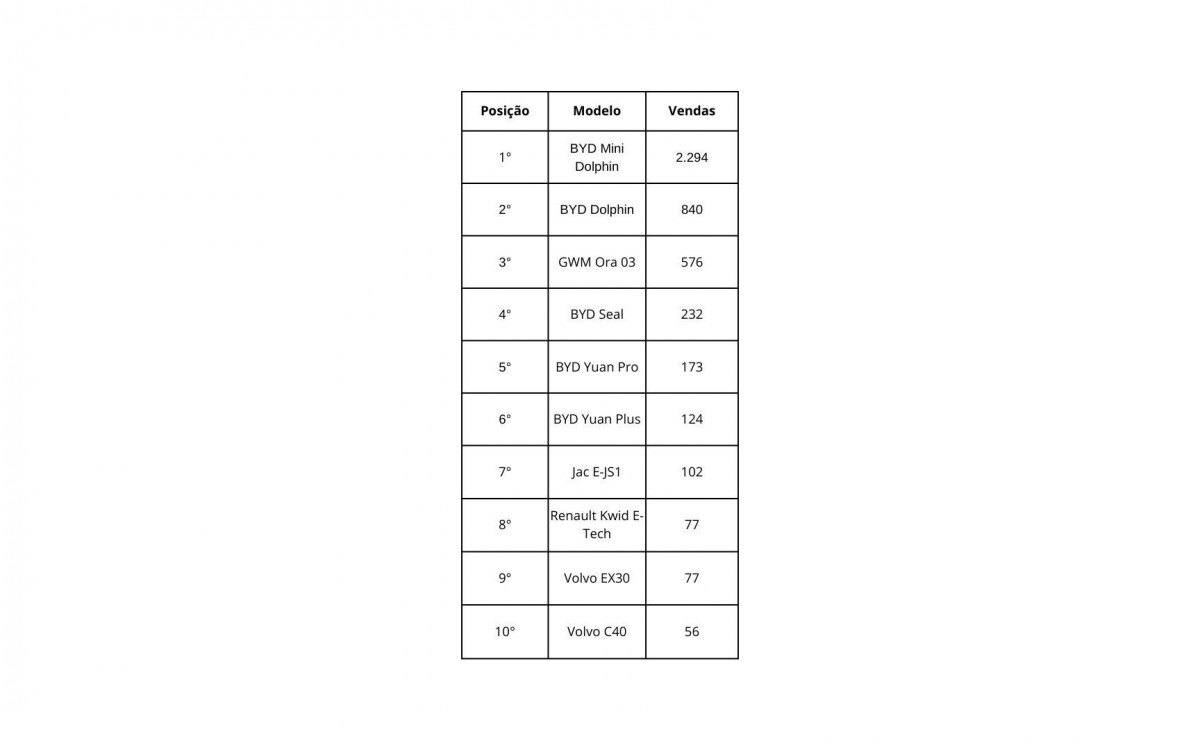 | Posição | Modelo | Vendas |
|---|---|---|
| 1° | BYD Mini Dolphin | 2.294 |
| 2° | BYD Dolphin | 840 |
| 3° | GWM Ora 03 | 576 |
| 4° | BYD Seal | 232 |
| 5° | BYD Yuan Pro | 173 |
| 6° | BYD Yuan Plus | 124 |
| 7° | Jac E-JS1 | 102 |
| 8° | Renault Kwid E-Tech | 77 |
| 9° | Volvo EX30 | 77 |
| 10° | Volvo C40 | 56 |